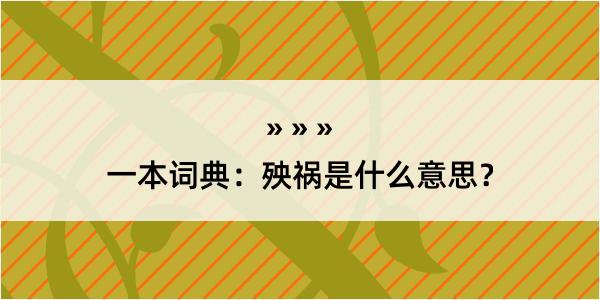 » » »

一本词典：殃祸是什么意思？